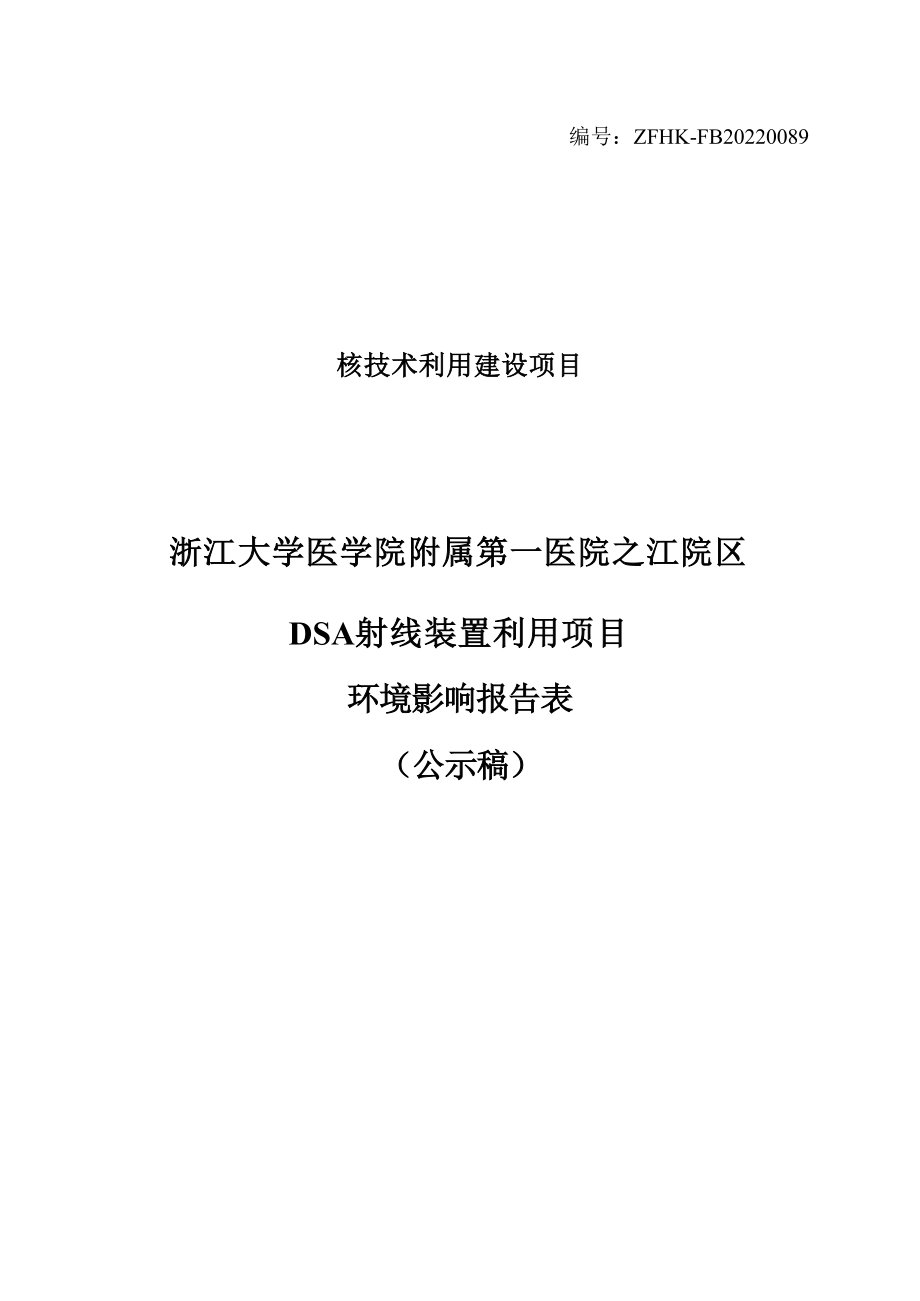 编号：ZFHK-FB20220089

核技术利用建设项目

浙江大学医学院附属第一医院之江院区

DSA射线装置利用项目

环境影响报告表

（公示稿）